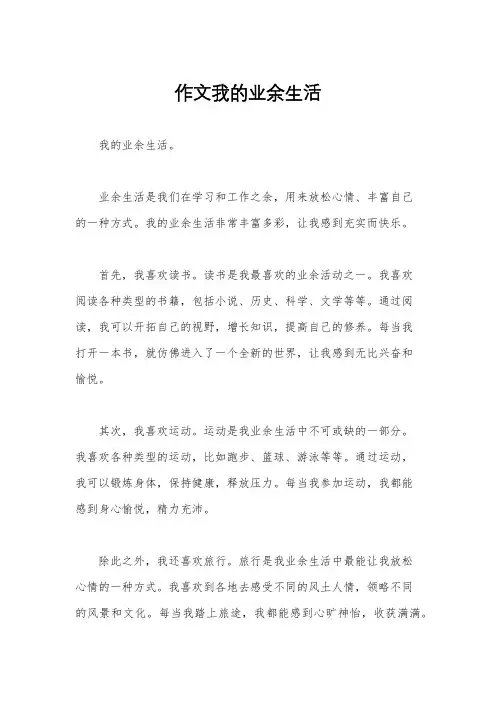 作文我的业余生活

我的业余生活。

业余生活是我们在学习和工作之余，用来放松心情、丰富自己的一种方式。我的业余生活非常丰富多彩，让我感到充实而快乐。

首先，我喜欢读书。读书是我最喜欢的业余活动之一。我喜欢阅读各种类型的书籍，包括小说、历史、科学、文学等等。通过阅读，我可以开拓自己的视野，增长知识，提高自己的修养。每当我打开一本书，就仿佛进入了一个全新的世界，让我感到无比兴奋和愉悦。

其次，我喜欢运动。运动是我业余生活中不可或缺的一部分。我喜欢各种类型的运动，比如跑步、篮球、游泳等等。通过运动，我可以锻炼身体，保持健康，释放压力。每当我参加运动，我都能感到身心愉悦，精力充沛。

除此之外，我还喜欢旅行。旅行是我业余生活中最能让我放松心情的一种方式。我喜欢到各地去感受不同的风土人情，领略不同的风景和文化。每当我踏上旅途，我都能感到心旷神怡，收获满满。